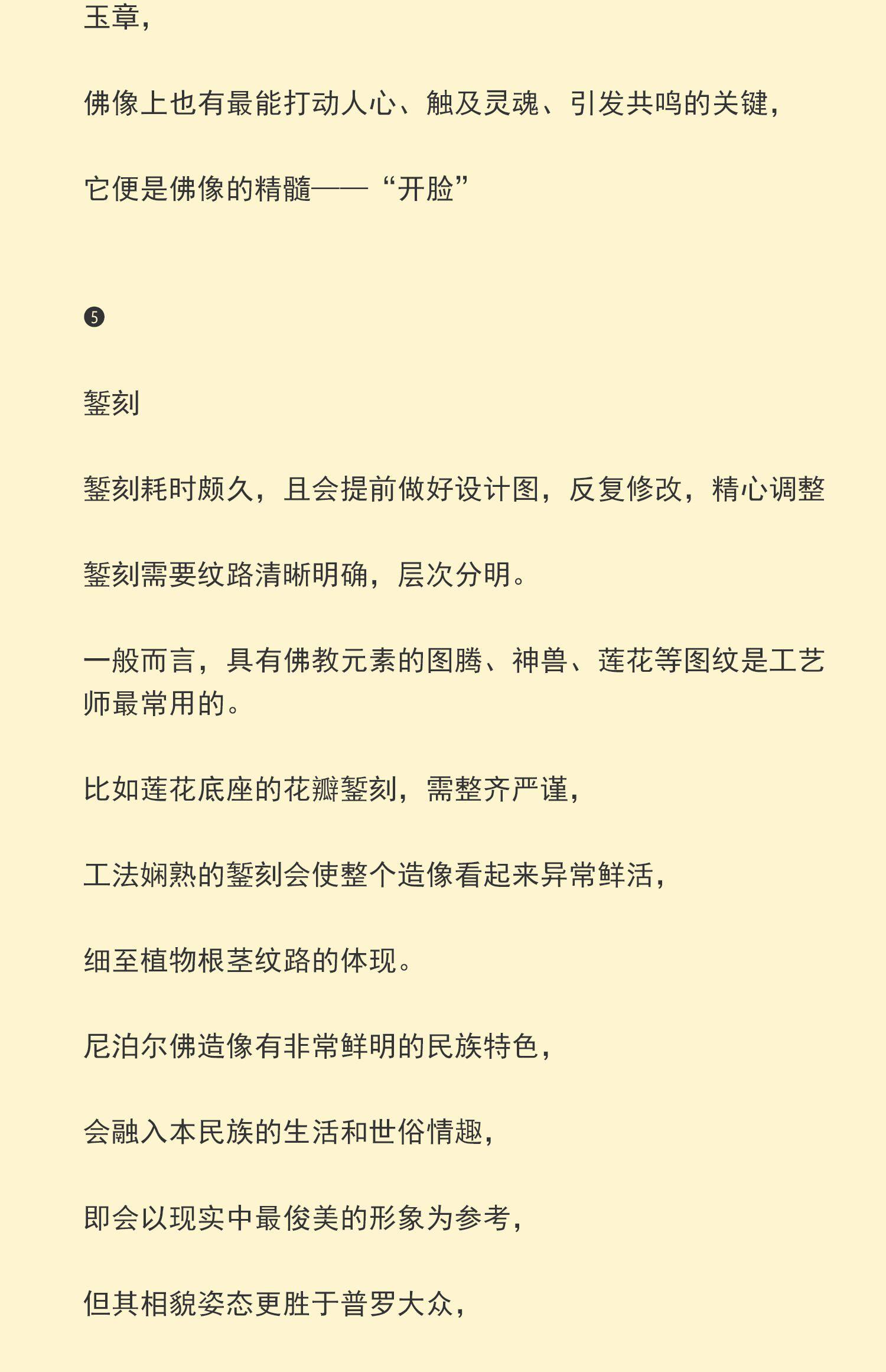 玉章，

佛像上也有最能打动人心、触及灵魂、引发共鸣的关键，

它便是佛像的精髓——“开脸”

❺

錾刻

錾刻耗时颇久，且会提前做好设计图，反复修改，精心调整

錾刻需要纹路清晰明确，层次分明。

一般而言，具有佛教元素的图腾、神兽、莲花等图纹是工艺师最常用的。

比如莲花底座的花瓣錾刻，需整齐严谨，

工法娴熟的錾刻会使整个造像看起来异常鲜活，

细至植物根茎纹路的体现。

尼泊尔佛造像有非常鲜明的民族特色，

会融入本民族的生活和世俗情趣，

即会以现实中最俊美的形象为参考，

但其相貌姿态更胜于普罗大众，